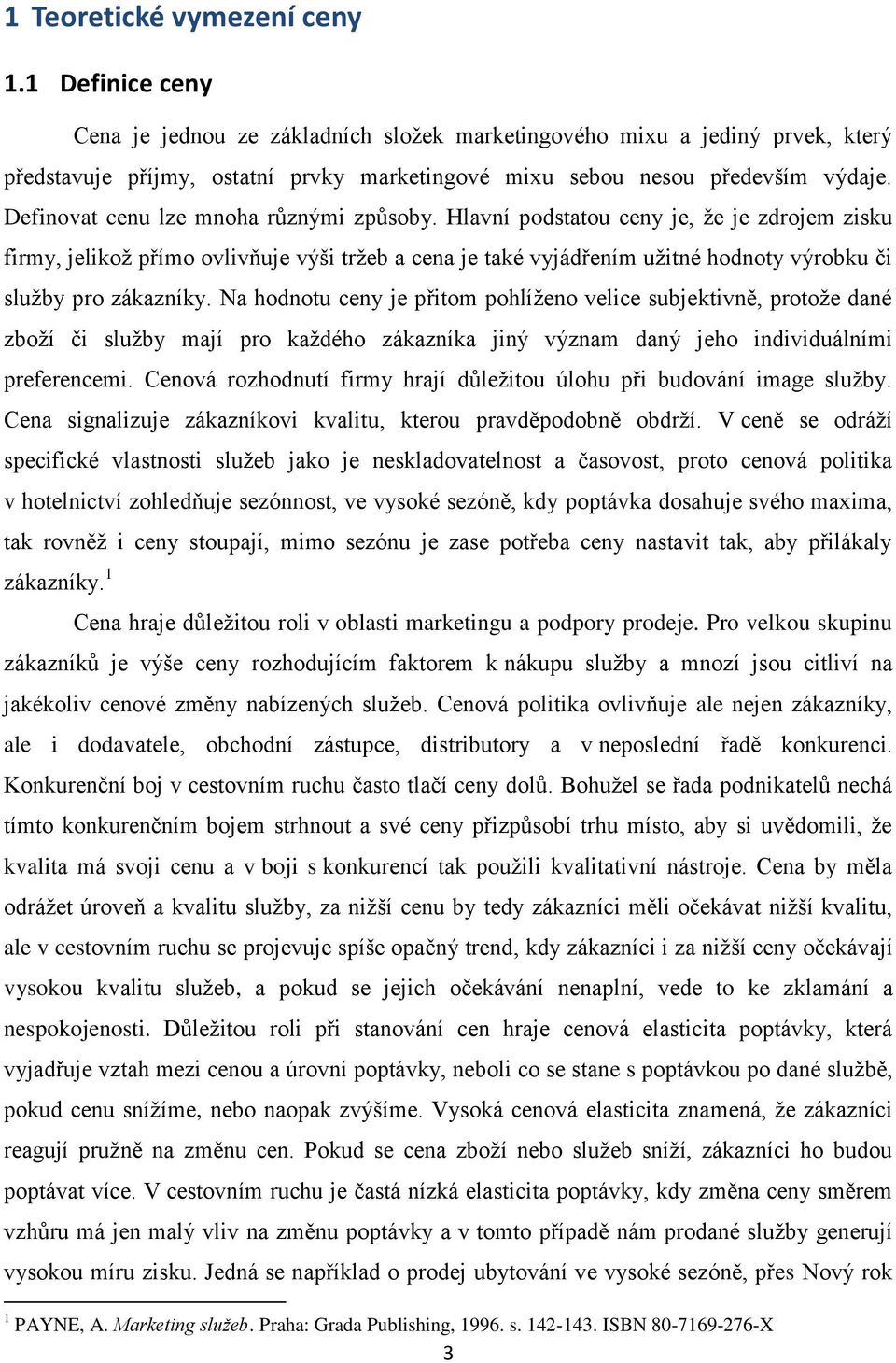 1 Teoretické vymezení ceny

1.1 Definice ceny

Cena je jednou ze základních složek marketingového mixu a jediný prvek, který představuje příjmy, ostatní prvky marketingové mixu sebou nesou především výdaje. Definovat cenu lze mnoha různými způsoby. Hlavní podstatou ceny je, že je zdrojem zisku firmy, jelikož přímo ovlivňuje výši tržeb a cena je také vyjádřením užitné hodnoty výrobku či služby pro zákazníky. Na hodnotu ceny je přitom pohlíženo velice subjektivně, protože dané zboží či služby mají pro každého zákazníka jiný význam daný jeho individuálními preferencemi. Cenová rozhodnutí firmy hrají důležitou úlohu při budování image služby. Cena signalizuje zákazníkovi kvalitu, kterou pravděpodobně obdrží. V ceně se odráží specifické vlastnosti služeb jako je neskladovatelnost a časovost, proto cenová politika v hotelnictví zohledňuje sezónnost, ve vysoké sezóně, kdy poptávka dosahuje svého maxima, tak rovněž i ceny stoupají, mimo sezónu je zase potřeba ceny nastavit tak, aby přilákaly zákazníky.$^1$

Cena hraje důležitou roli v oblasti marketingu a podpory prodeje. Pro velkou skupinu zákazníků je výše ceny rozhodujícím faktorem k nákupu služby a mnozí jsou citliví na jakékoliv cenové změny nabízených služeb. Cenová politika ovlivňuje ale nejen zákazníky, ale i dodavatele, obchodní zástupce, distributory a v neposlední řadě konkurenci. Konkurenční boj v cestovním ruchu často tlačí ceny dolů. Bohužel se řada podnikatelů nechá tímto konkurenčním bojem strhnout a své ceny přizpůsobí trhu místo, aby si uvědomili, že kvalita má svoji cenu a v boji s konkurencí tak použili kvalitativní nástroje. Cena by měla odrážet úroveň a kvalitu služby, za nižší cenu by tedy zákazníci měli očekávat nižší kvalitu, ale v cestovním ruchu se projevuje spíše opačný trend, kdy zákazníci i za nižší ceny očekávají vysokou kvalitu služeb, a pokud se jejich očekávání nenaplní, vede to ke zklamání a nespokojenosti. Důležitou roli při stanování cen hraje cenová elasticita poptávky, která vyjadřuje vztah mezi cenou a úrovní poptávky, neboli co se stane s poptávkou po dané službě, pokud cenu snížíme, nebo naopak zvýšíme. Vysoká cenová elasticita znamená, že zákazníci reagují pružně na změnu cen. Pokud se cena zboží nebo služeb sníží, zákazníci ho budou poptávat více. V cestovním ruchu je častá nízká elasticita poptávky, kdy změna ceny směrem vzhůru má jen malý vliv na změnu poptávky a v tomto případě nám prodané služby generují vysokou míru zisku. Jedná se například o prodej ubytování ve vysoké sezóně, přes Nový rok

$^1$ PAYNE, A. Marketing služeb. Praha: Grada Publishing, 1996. s. 142-143. ISBN 80-7169-276-X

3